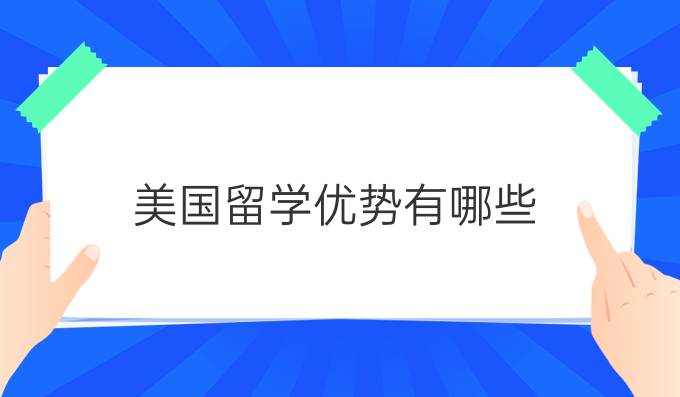 美国留学优势有哪些